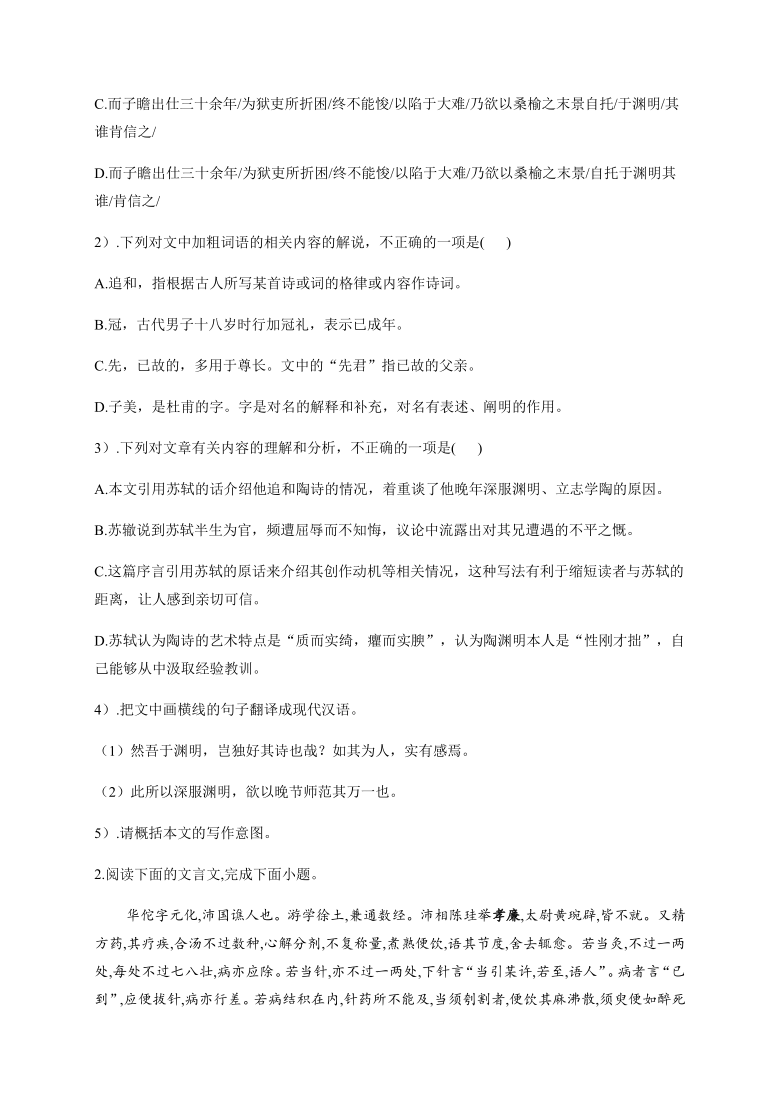 C.而子瞻出仕三十余年/为狱吏所折困/终不能悛/以陷于大难/乃欲以桑榆之末景自托/于渊明/其谁肯信之/

D.而子瞻出仕三十余年/为狱吏所折困/终不能悛/以陷于大难/乃欲以桑榆之末景/自托于渊明其谁/肯信之/

2）.下列对文中加粗词语的相关内容的解说，不正确的一项是(　　)

A.追和，指根据古人所写某首诗或词的格律或内容作诗词。

B.冠，古代男子十八岁时行加冠礼，表示已成年。

C.先，已故的，多用于尊长。文中的“先君”指已故的父亲。

D.子美，是杜甫的字。字是对名的解释和补充，对名有表述、阐明的作用。

3）.下列对文章有关内容的理解和分析，不正确的一项是(　　)

A.本文引用苏轼的话介绍他追和陶诗的情况，着重谈了他晚年深服渊明、立志学陶的原因。

B.苏辙说到苏轼半生为官，频遭屈辱而不知悔，议论中流露出对其兄遭遇的不平之慨。

C.这篇序言引用苏轼的原话来介绍其创作动机等相关情况，这种写法有利于缩短读者与苏轼的距离，让人感到亲切可信。

D.苏轼认为陶诗的艺术特点是“质而实绮，癯而实腴”，认为陶渊明本人是“性刚才拙”，自己能够从中汲取经验教训。

4）.把文中画横线的句子翻译成现代汉语。

（1）然吾于渊明，岂独好其诗也哉？如其为人，实有感焉。

（2）此所以深服渊明，欲以晚节师范其万一也。

5）.请概括本文的写作意图。

2.阅读下面的文言文,完成下面小题。

华佗字元化,沛国谯人也。游学徐土,兼通数经。沛相陈珪举孝廉,太尉黄琬辟,皆不就。又精方药,其疗疾,合汤不过数种,心解分剂,不复称量,煮熟便饮,语其节度,舍去辄愈。若当灸,不过一两处,每处不过七八壮,病亦应除。若当针,亦不过一两处,下针言“当引某许,若至,语人”。病者言“已到”,应便拔针,病亦行差。若病结积在内,针药所不能及,当须刳割者,便饮其麻沸散,须臾便如醉死